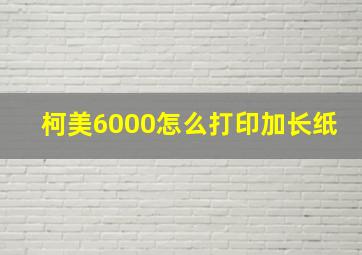 柯美6000怎么打印加长纸